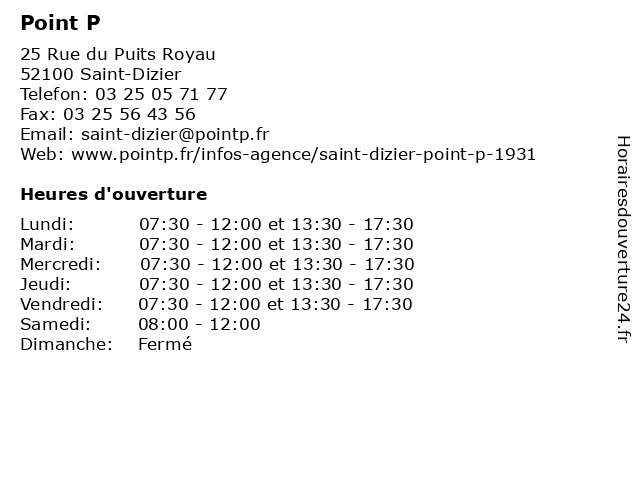 Point P

25 Rue du Puits Royau
52100 Saint-Dizier
Telefon: 03 25 05 71 77
Fax: 03 25 56 43 56
Email: saint-dizier@pointp.fr
Web: www.pointp.fr/infos-agence/saint-dizier-point-p-1931

Heures d'ouverture

| | |
|---|---|
| Lundi: | 07:30 - 12:00 et 13:30 - 17:30 |
| Mardi: | 07:30 - 12:00 et 13:30 - 17:30 |
| Mercredi: | 07:30 - 12:00 et 13:30 - 17:30 |
| Jeudi: | 07:30 - 12:00 et 13:30 - 17:30 |
| Vendredi: | 07:30 - 12:00 et 13:30 - 17:30 |
| Samedi: | 08:00 - 12:00 |
| Dimanche: | Fermé |

Horairesdouverture24.fr